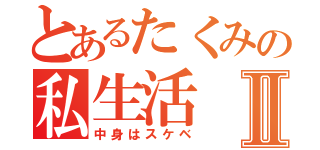 とあるたくみの
私生活 Ⅱ
中身はスケベ